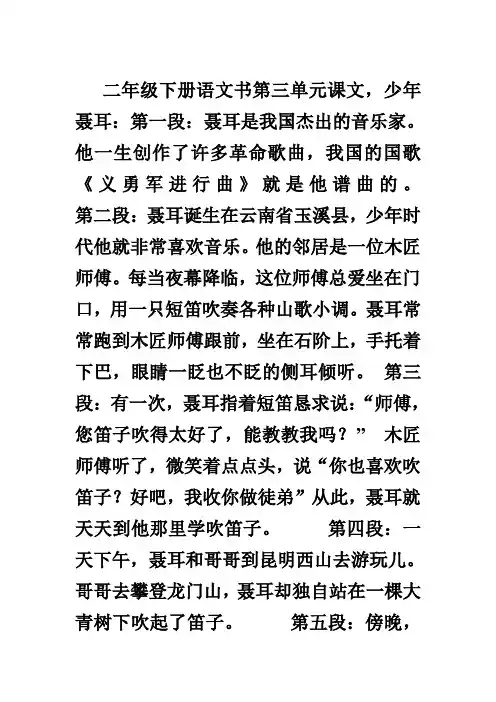 二年级下册语文书第三单元课文，少年聂耳：第一段：聂耳是我国杰出的音乐家。他一生创作了许多革命歌曲，我国的国歌《义勇军进行曲》就是他谱曲的。第二段：聂耳诞生在云南省玉溪县，少年时代他就非常喜欢音乐。他的邻居是一位木匠师傅。每当夜幕降临，这位师傅总爱坐在门口，用一只短笛吹奏各种山歌小调。聂耳常常跑到木匠师傅跟前，坐在石阶上，手托着下巴，眼睛一眨也不眨的侧耳倾听。 第三段：有一次，聂耳指着短笛恳求说：“师傅，您笛子吹得太好了，能教教我吗？” 木匠师傅听了，微笑着点点头，说“你也喜欢吹笛子？好吧，我收你做徒弟”从此，聂耳就天天到他那里学吹笛子。 第四段：一天下午，聂耳和哥哥到昆明西山去游玩儿。哥哥去攀登龙门山，聂耳却独自站在一棵大青树下吹起了笛子。 第五段：傍晚，